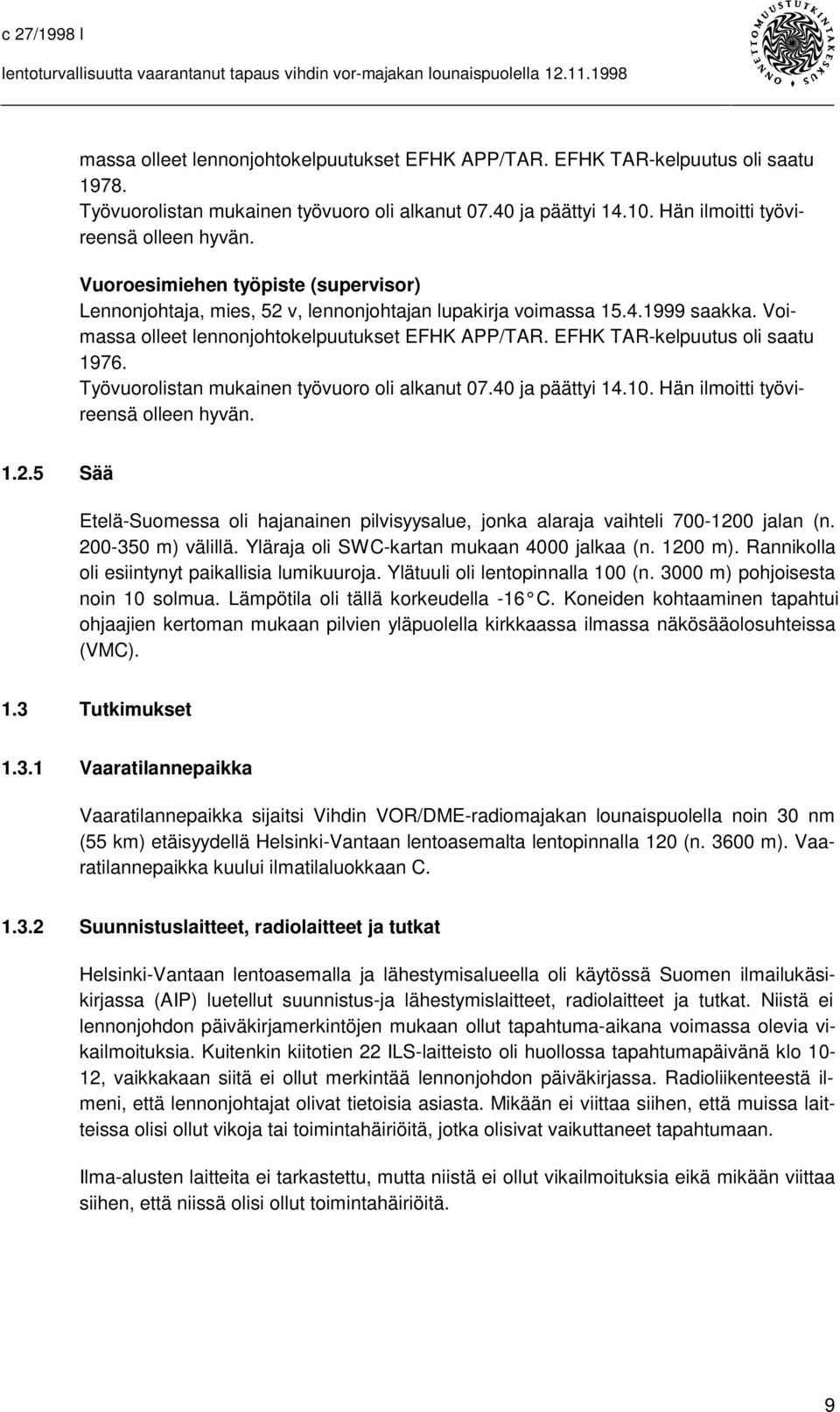 c 27/1998 l
lentoturvallisuutta vaarantanut tapaus vihdin vor-majakan lounaispuolella 12.11.1998

ONNETTOMUUSTUTKINTAKESKUS

massa olleet lennonjohtokelpuutukset EFHK APP/TAR. EFHK TAR-kelpuutus oli saatu 1978.
Työvuorolistan mukainen työvuoro oli alkanut 07.40 ja päättyi 14.10. Hän ilmoitti työvireensä olleen hyvän.

Vuoroesimiehen työpiste (supervisor)
Lennonjohtaja, mies, 52 v, lennonjohtajan lupakirja voimassa 15.4.1999 saakka. Voimassa olleet lennonjohtokelpuutukset EFHK APP/TAR. EFHK TAR-kelpuutus oli saatu 1976.
Työvuorolistan mukainen työvuoro oli alkanut 07.40 ja päättyi 14.10. Hän ilmoitti työvireensä olleen hyvän.

1.2.5 Sää

Etelä-Suomessa oli hajanainen pilvisyysalue, jonka alaraja vaihteli 700-1200 jalan (n. 200-350 m) välillä. Yläraja oli SWC-kartan mukaan 4000 jalkaa (n. 1200 m). Rannikolla oli esiintynyt paikallisia lumikuuroja. Ylätuuli oli lentopinnalla 100 (n. 3000 m) pohjoisesta noin 10 solmua. Lämpötila oli tällä korkeudella -16 C. Koneiden kohtaaminen tapahtui ohjaajien kertoman mukaan pilvien yläpuolella kirkkaassa ilmassa näkösääolosuhteissa (VMC).

1.3 Tutkimukset

1.3.1 Vaaratilannepaikka

Vaaratilannepaikka sijaitsi Vihdin VOR/DME-radiomajakan lounaispuolella noin 30 nm (55 km) etäisyydellä Helsinki-Vantaan lentoasemalta lentopinnalla 120 (n. 3600 m). Vaaratilannepaikka kuului ilmatilaluokkaan C.

1.3.2 Suunnistuslaitteet, radiolaitteet ja tutkat

Helsinki-Vantaan lentoasemalla ja lähestymisalueella oli käytössä Suomen ilmailukäsikirjassa (AIP) luetellut suunnistus-ja lähestymislaitteet, radiolaitteet ja tutkat. Niistä ei lennonjohdon päiväkirjamerkintöjen mukaan ollut tapahtuma-aikana voimassa olevia vikailmoituksia. Kuitenkin kiitotien 22 ILS-laitteisto oli huollossa tapahtumapäivänä klo 10-12, vaikkakaan siitä ei ollut merkintää lennonjohdon päiväkirjassa. Radioliikenteestä ilmeni, että lennonjohtajat olivat tietoisia asiasta. Mikään ei viittaa siihen, että muissa laitteissa olisi ollut vikoja tai toimintahäiriöitä, jotka olisivat vaikuttaneet tapahtumaan.

Ilma-alusten laitteita ei tarkastettu, mutta niistä ei ollut vikailmoituksia eikä mikään viittaa siihen, että niissä olisi ollut toimintahäiriöitä.

9